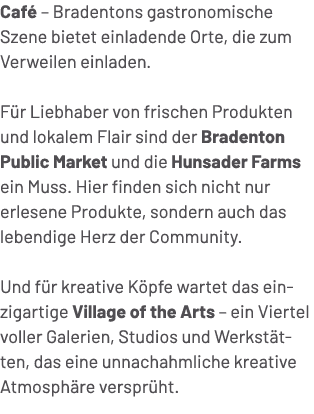 Café – Bradentons gastronomische Szene bietet einladende Orte, die zum Verweilen einladen.

Für Liebhaber von frischen Produkten und lokalem Flair sind der Bradenton Public Market und die Hunsader Farms ein Muss. Hier finden sich nicht nur erlesene Produkte, sondern auch das lebendige Herz der Community.

Und für kreative Köpfe wartet das einzigartige Village of the Arts – ein Viertel voller Galerien, Studios und Werkstätten, das eine unnachahmliche kreative Atmosphäre versprüht.